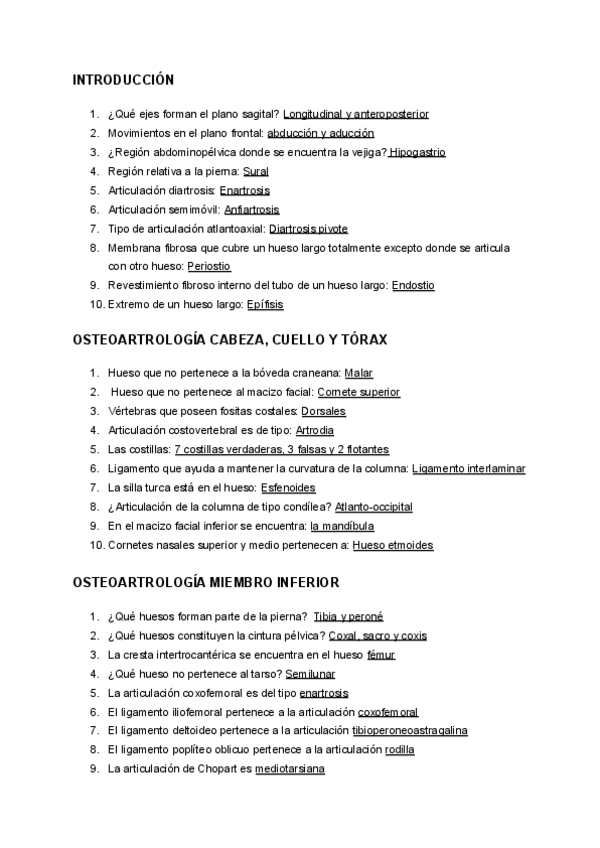 INTRODUCCIÓN

1. ¿Qué ejes forman el plano sagital? Longitudinal y anteroposterior
2. Movimientos en el plano frontal: abducción y aducción
3. ¿Región abdominopélvica donde se encuentra la vejiga? Hipogastrio
4. Región relativa a la pierna: Sural
5. Articulación diartrosis: Enartrosis
6. Articulación semimóvil: Anfiartrosis
7. Tipo de articulación atlantoaxial: Diartrosis pivote
8. Membrana fibrosa que cubre un hueso largo totalmente excepto donde se articula con otro hueso: Periostio
9. Revestimiento fibroso interno del tubo de un hueso largo: Endostio
10. Extremo de un hueso largo: Epífisis

OSTEOARTROLOGÍA CABEZA, CUELLO Y TÓRAX

1. Hueso que no pertenece a la bóveda craneana: Malar
2. Hueso que no pertenece al macizo facial: Cornete superior
3. Vértebras que poseen fositas costales: Dorsales
4. Articulación costovertebral es de tipo: Artrodia
5. Las costillas: 7 costillas verdaderas, 3 falsas y 2 flotantes
6. Ligamento que ayuda a mantener la curvatura de la columna: Ligamento interlaminar
7. La silla turca está en el hueso: Esfenoides
8. ¿Articulación de la columna de tipo condílea? Atlanto-occipital
9. En el macizo facial inferior se encuentra: la mandíbula
10. Cornetes nasales superior y medio pertenecen a: Hueso etmoides

OSTEOARTROLOGÍA MIEMBRO INFERIOR

1. ¿Qué huesos forman parte de la pierna? Tibia y peroné
2. ¿Qué huesos constituyen la cintura pélvica? Coxal, sacro y coxis
3. La cresta intertrocantérica se encuentra en el hueso fémur
4. ¿Qué hueso no pertenece al tarso? Semilunar
5. La articulación coxofemoral es del tipo enartrosis
6. El ligamento iliofemoral pertenece a la articulación coxofemoral
7. El ligamento deltoideo pertenece a la articulación tibioperoneoastragalina
8. El ligamento poplíteo oblicuo pertenece a la articulación rodilla
9. La articulación de Chopart es mediotarsiana